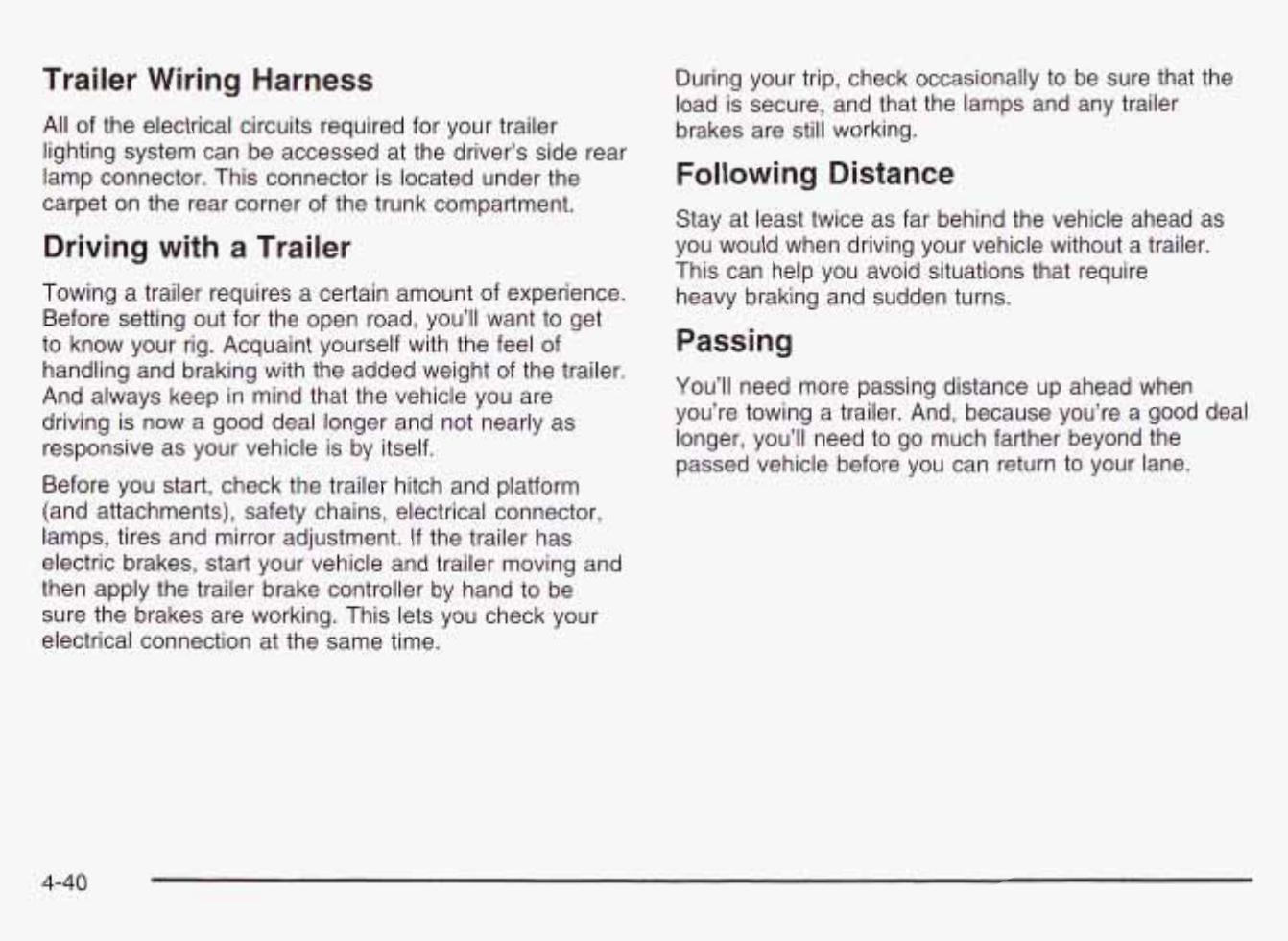 Trailer Wiring Harness

All of the electrical circuits required for your trailer lighting system can be accessed at the driver's side rear lamp connector. This connector is located under the carpet on the rear corner of the trunk compartment.

Driving with a Trailer

Towing a trailer requires a certain amount of experience. Before setting out for the open road, you'll want to get to know your rig. Acquaint yourself with the feel of handling and braking with the added weight of the trailer. And always keep in mind that the vehicle you are driving is now a good deal longer and not nearly as responsive as your vehicle is by itself.

Before you start, check the trailer hitch and platform (and attachments), safety chains, electrical connector, lamps, tires and mirror adjustment. If the trailer has electric brakes, start your vehicle and trailer moving and then apply the trailer brake controller by hand to be sure the brakes are working. This lets you check your electrical connection at the same time.

During your trip, check occasionally to be sure that the load is secure, and that the lamps and any trailer brakes are still working.

Following Distance

Stay at least twice as far behind the vehicle ahead as you would when driving your vehicle without a trailer. This can help you avoid situations that require heavy braking and sudden turns.

Passing

You'll need more passing distance up ahead when you're towing a trailer. And, because you're a good deal longer, you'll need to go much farther beyond the passed vehicle before you can return to your lane.

4-40